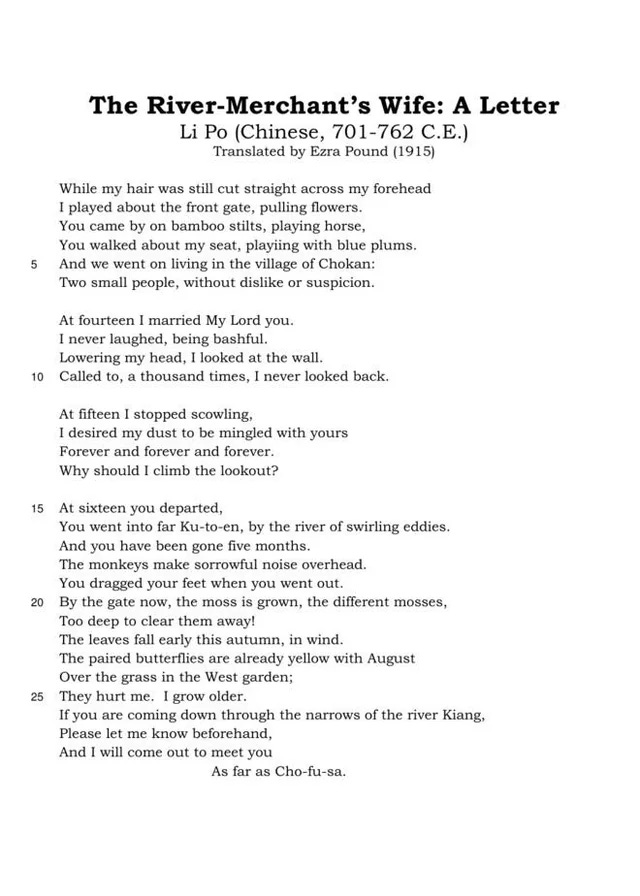 The River-Merchant's Wife: A Letter
Li Po (Chinese, 701-762 C.E.)
Translated by Ezra Pound (1915)

While my hair was still cut straight across my forehead
I played about the front gate, pulling flowers.
You came by on bamboo stilts, playing horse,
You walked about my seat, playiing with blue plums.
5 And we went on living in the village of Chokan:
Two small people, without dislike or suspicion.

At fourteen I married My Lord you.
I never laughed, being bashful.
Lowering my head, I looked at the wall.
10 Called to, a thousand times, I never looked back.

At fifteen I stopped scowling,
I desired my dust to be mingled with yours
Forever and forever and forever.
Why should I climb the lookout?

15 At sixteen you departed,
You went into far Ku-to-en, by the river of swirling eddies.
And you have been gone five months.
The monkeys make sorrowful noise overhead.
You dragged your feet when you went out.
20 By the gate now, the moss is grown, the different mosses,
Too deep to clear them away!
The leaves fall early this autumn, in wind.
The paired butterflies are already yellow with August
Over the grass in the West garden;
25 They hurt me. I grow older.
If you are coming down through the narrows of the river Kiang,
Please let me know beforehand,
And I will come out to meet you
As far as Cho-fu-sa.